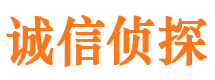 诚信侦探